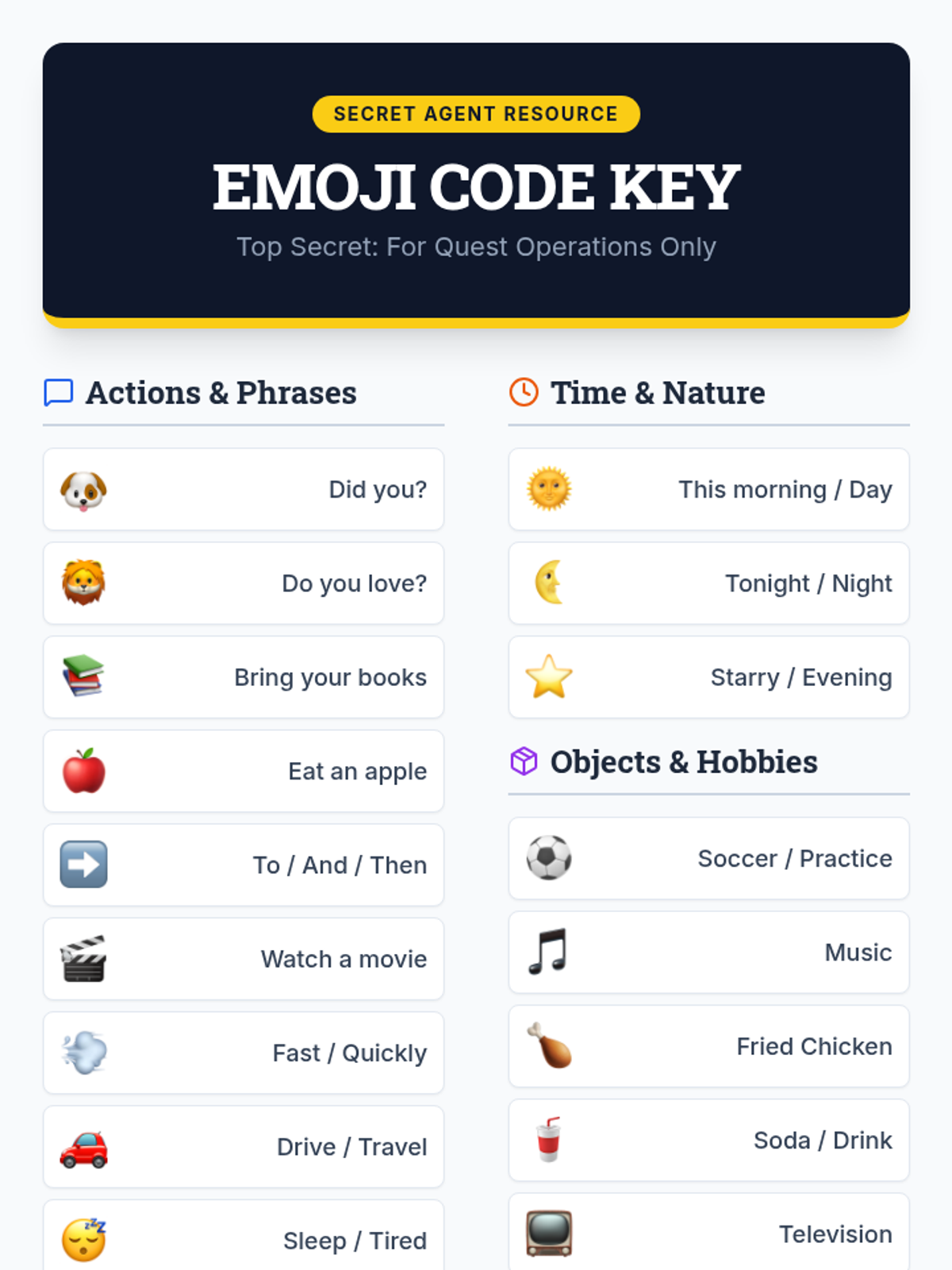 SECRET AGENT RESOURCE

EMOJI CODE KEY

Top Secret: For Quest Operations Only

Actions & Phrases

🐶 Did you?

🦁 Do you love?

📚 Bring your books

🍎 Eat an apple

➡️ To / And / Then

🎬 Watch a movie

💨 Fast / Quickly

🚗 Drive / Travel

😴 Sleep / Tired

Time & Nature

🌞 This morning / Day

🌛 Tonight / Night

⭐ Starry / Evening

Objects & Hobbies

⚽ Soccer / Practice

🎵 Music

🍗 Fried Chicken

🥤 Soda / Drink

📺 Television